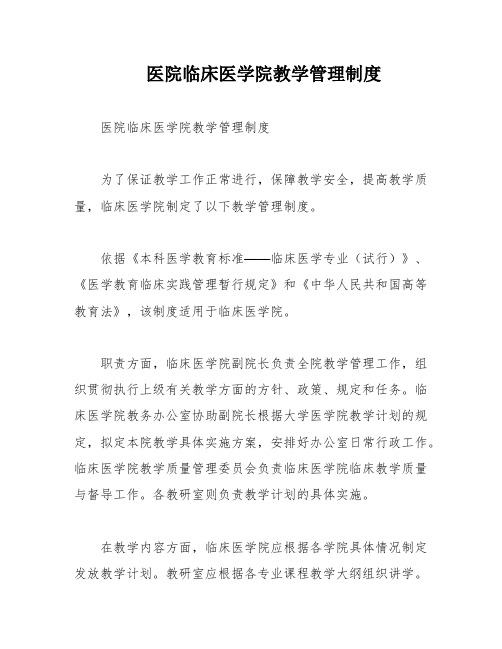 医院临床医学院教学管理制度

医院临床医学院教学管理制度

为了保证教学工作正常进行，保障教学安全，提高教学质量，临床医学院制定了以下教学管理制度。

依据《本科医学教育标准——临床医学专业（试行）》、《医学教育临床实践管理暂行规定》和《中华人民共和国高等教育法》，该制度适用于临床医学院。

职责方面，临床医学院副院长负责全院教学管理工作，组织贯彻执行上级有关教学方面的方针、政策、规定和任务。临床医学院教务办公室协助副院长根据大学医学院教学计划的规定，拟定本院教学具体实施方案，安排好办公室日常行政工作。临床医学院教学质量管理委员会负责临床医学院临床教学质量与督导工作。各教研室则负责教学计划的具体实施。

在教学内容方面，临床医学院应根据各学院具体情况制定发放教学计划。教研室应根据各专业课程教学大纲组织讲学。